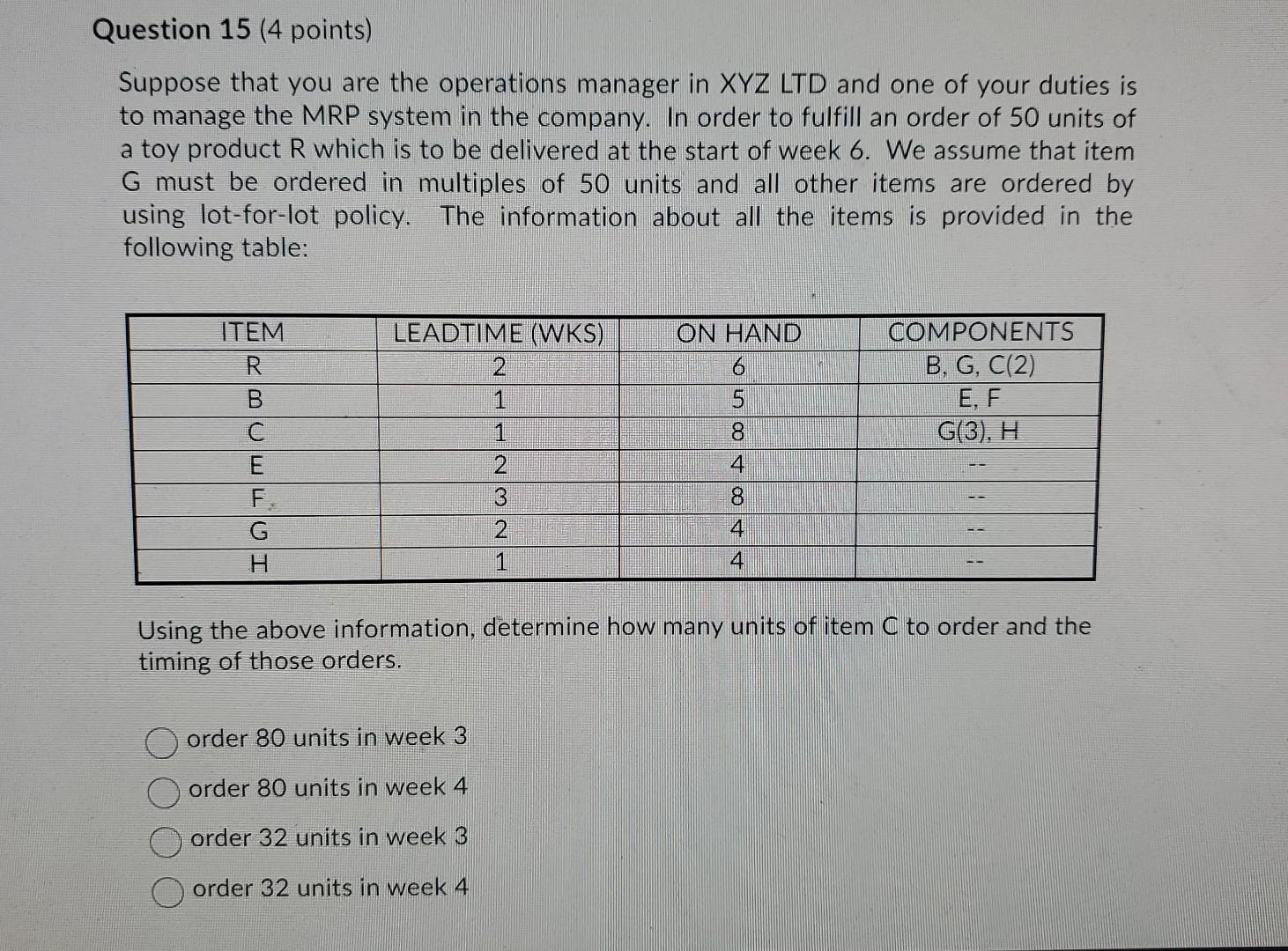 Question 15 (4 points)

Suppose that you are the operations manager in XYZ LTD and one of your duties is to manage the MRP system in the company. In order to fulfill an order of 50 units of a toy product R which is to be delivered at the start of week 6. We assume that item G must be ordered in multiples of 50 units and all other items are ordered by using lot-for-lot policy. The information about all the items is provided in the following table:

| ITEM | LEADTIME (WKS) | ON HAND | COMPONENTS |
|---|---|---|---|
| R | 2 | 6 | B, G, C(2) |
| B | 1 | 5 | E, F |
| C | 1 | 8 | G(3), H |
| E | 2 | 4 | -- |
| F | 3 | 8 | -- |
| G | 2 | 4 | -- |
| H | 1 | 4 | -- |

Using the above information, determine how many units of item C to order and the timing of those orders.

order 80 units in week 3

order 80 units in week 4

order 32 units in week 3

order 32 units in week 4